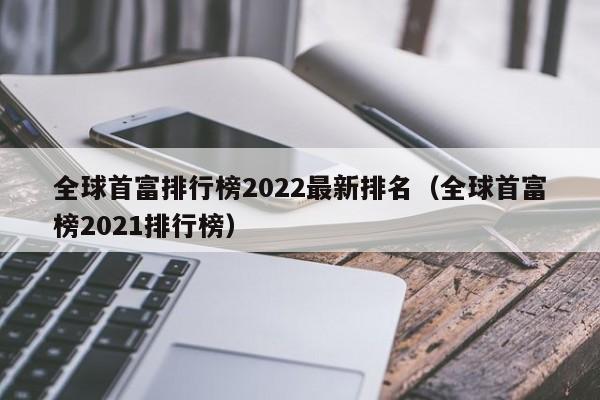 全球首富排行榜2022最新排名（全球首富榜2021排行榜）